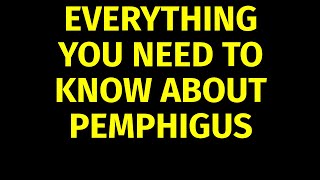 EVERYTHING YOU NEED TO KNOW ABOUT PEMPHIGUS